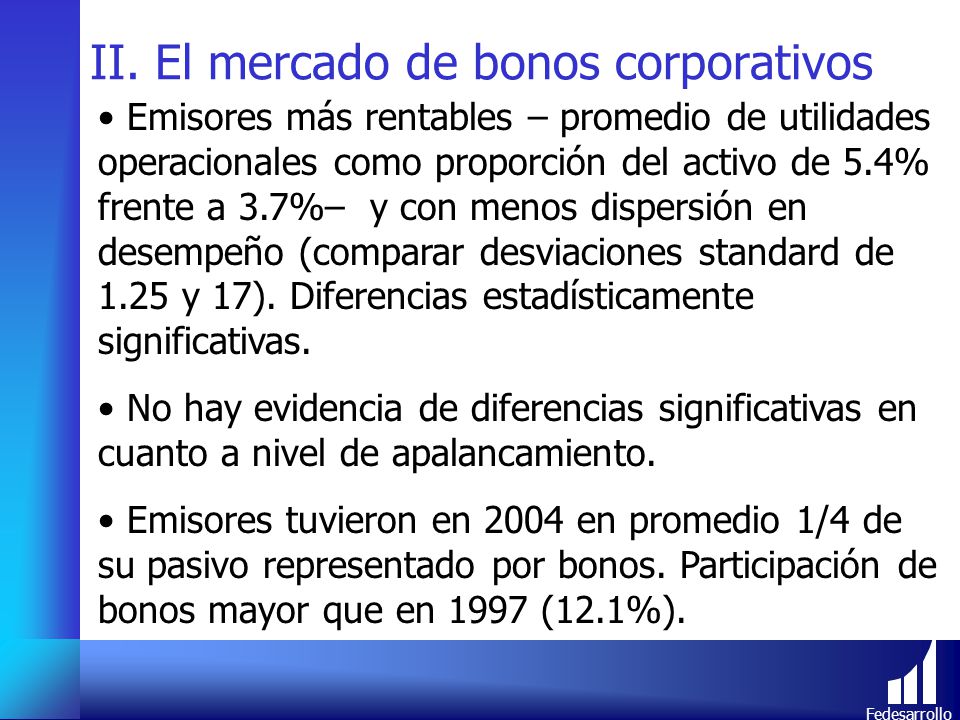 II. El mercado de bonos corporativos

• Emisores más rentables – promedio de utilidades operacionales como proporción del activo de 5.4% frente a 3.7%– y con menos dispersión en desempeño (comparar desviaciones standard de 1.25 y 17). Diferencias estadísticamente significativas.

• No hay evidencia de diferencias significativas en cuanto a nivel de apalancamiento.

• Emisores tuvieron en 2004 en promedio 1/4 de su pasivo representado por bonos. Participación de bonos mayor que en 1997 (12.1%).

Fedesarrollo